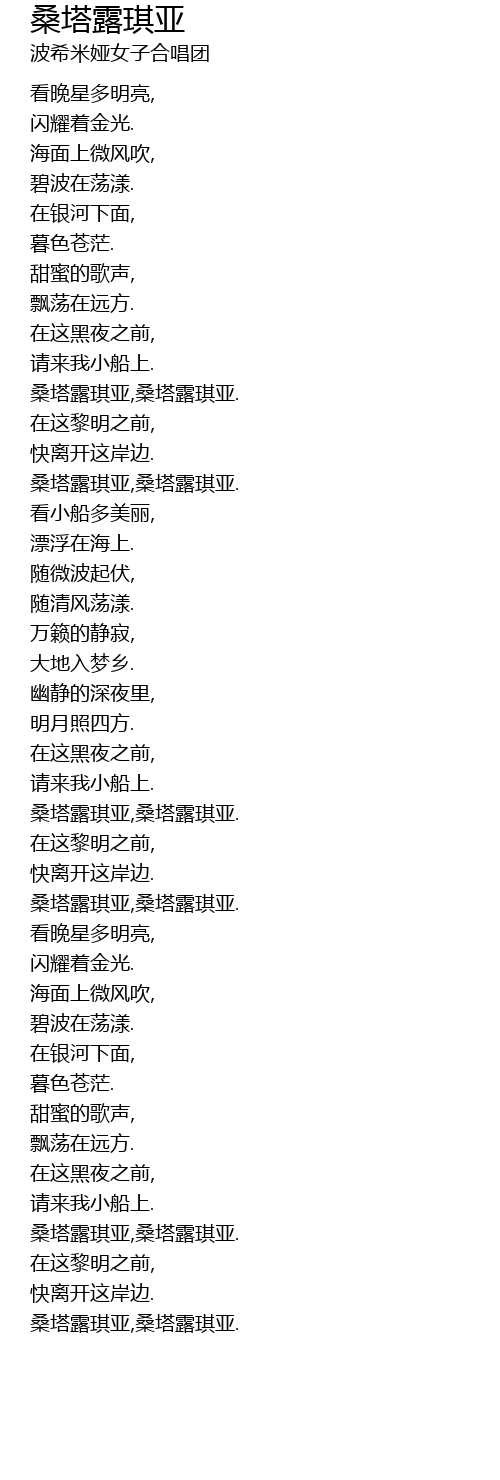 桑塔露琪亚
波希米娅女子合唱团

看晚星多明亮,
闪耀着金光.
海面上微风吹,
碧波在荡漾.
在银河下面,
暮色苍茫.
甜蜜的歌声,
飘荡在远方.
在这黑夜之前,
请来我小船上.
桑塔露琪亚,桑塔露琪亚.
在这黎明之前,
快离开这岸边.
桑塔露琪亚,桑塔露琪亚.
看小船多美丽,
漂浮在海上.
随微波起伏,
随清风荡漾.
万籁的静寂,
大地入梦乡.
幽静的深夜里,
明月照四方.
在这黑夜之前,
请来我小船上.
桑塔露琪亚,桑塔露琪亚.
在这黎明之前,
快离开这岸边.
桑塔露琪亚,桑塔露琪亚.
看晚星多明亮,
闪耀着金光.
海面上微风吹,
碧波在荡漾.
在银河下面,
暮色苍茫.
甜蜜的歌声,
飘荡在远方.
在这黑夜之前,
请来我小船上.
桑塔露琪亚,桑塔露琪亚.
在这黎明之前,
快离开这岸边.
桑塔露琪亚,桑塔露琪亚.